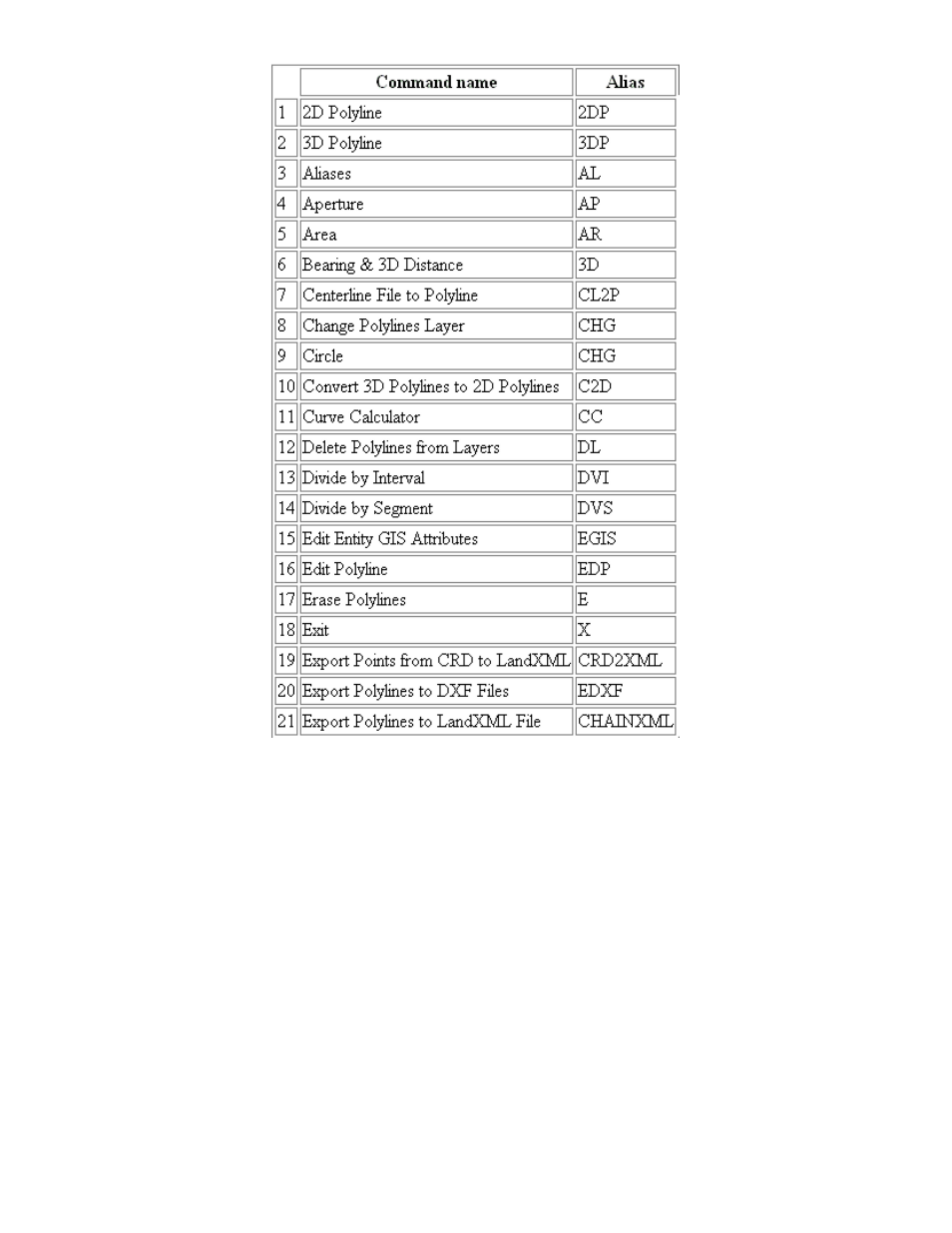 |  | Command name | Alias |
|---|---|---|
| 1 | 2D Polyline | 2DP |
| 2 | 3D Polyline | 3DP |
| 3 | Aliases | AL |
| 4 | Aperture | AP |
| 5 | Area | AR |
| 6 | Bearing & 3D Distance | 3D |
| 7 | Centerline File to Polyline | CL2P |
| 8 | Change Polylines Layer | CHG |
| 9 | Circle | CHG |
| 10 | Convert 3D Polylines to 2D Polylines | C2D |
| 11 | Curve Calculator | CC |
| 12 | Delete Polylines from Layers | DL |
| 13 | Divide by Interval | DVI |
| 14 | Divide by Segment | DVS |
| 15 | Edit Entity GIS Attributes | EGIS |
| 16 | Edit Polyline | EDP |
| 17 | Erase Polylines | E |
| 18 | Exit | X |
| 19 | Export Points from CRD to LandXML | CRD2XML |
| 20 | Export Polylines to DXF Files | EDXF |
| 21 | Export Polylines to LandXML File | CHAINXML |